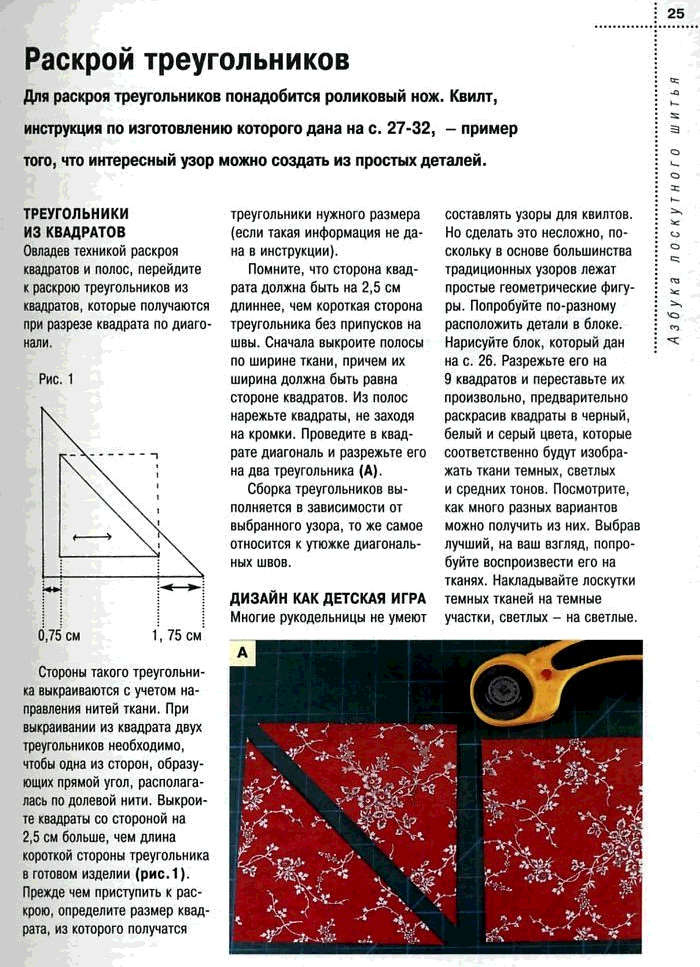 25

Азбука лоскутного шитья

Раскрой треугольников

Для раскроя треугольников понадобится роликовый нож. Квилт, инструкция по изготовлению которого дана на с. 27-32, – пример того, что интересный узор можно создать из простых деталей.

ТРЕУГОЛЬНИКИ ИЗ КВАДРАТОВ
Овладев техникой раскроя квадратов и полос, перейдите к раскрою треугольников из квадратов, которые получаются при разрезе квадрата по диагонали.

Рис. 1

0,75 см

1, 75 см

Стороны такого треугольника выкраиваются с учетом направления нитей ткани. При выкраивании из квадрата двух треугольников необходимо, чтобы одна из сторон, образующих прямой угол, располагалась по долевой нити. Выкроите квадраты со стороной на 2,5 см больше, чем длина короткой стороны треугольника в готовом изделии (рис.1). Прежде чем приступить к раскрою, определите размер квадрата, из которого получатся треугольники нужного размера (если такая информация не дана в инструкции).

Помните, что сторона квадрата должна быть на 2,5 см длиннее, чем короткая сторона треугольника без припусков на швы. Сначала выкроите полосы по ширине ткани, причем их ширина должна быть равна стороне квадратов. Из полос нарежьте квадраты, не заходя на кромки. Проведите в квадрате диагональ и разрежьте его на два треугольника (А).

Сборка треугольников выполняется в зависимости от выбранного узора, то же самое относится к утюжке диагональных швов.

ДИЗАЙН КАК ДЕТСКАЯ ИГРА
Многие рукодельницы не умеют составлять узоры для квилтов. Но сделать это несложно, поскольку в основе большинства традиционных узоров лежат простые геометрические фигуры. Попробуйте по-разному расположить детали в блоке. Нарисуйте блок, который дан на с. 26. Разрежьте его на 9 квадратов и переставьте их произвольно, предварительно раскрасив квадраты в черный, белый и серый цвета, которые соответственно будут изображать ткани темных, светлых и средних тонов. Посмотрите, как много разных вариантов можно получить из них. Выбрав лучший, на ваш взгляд, попробуйте воспроизвести его на тканях. Накладывайте лоскутки темных тканей на темные участки, светлых – на светлые.

А